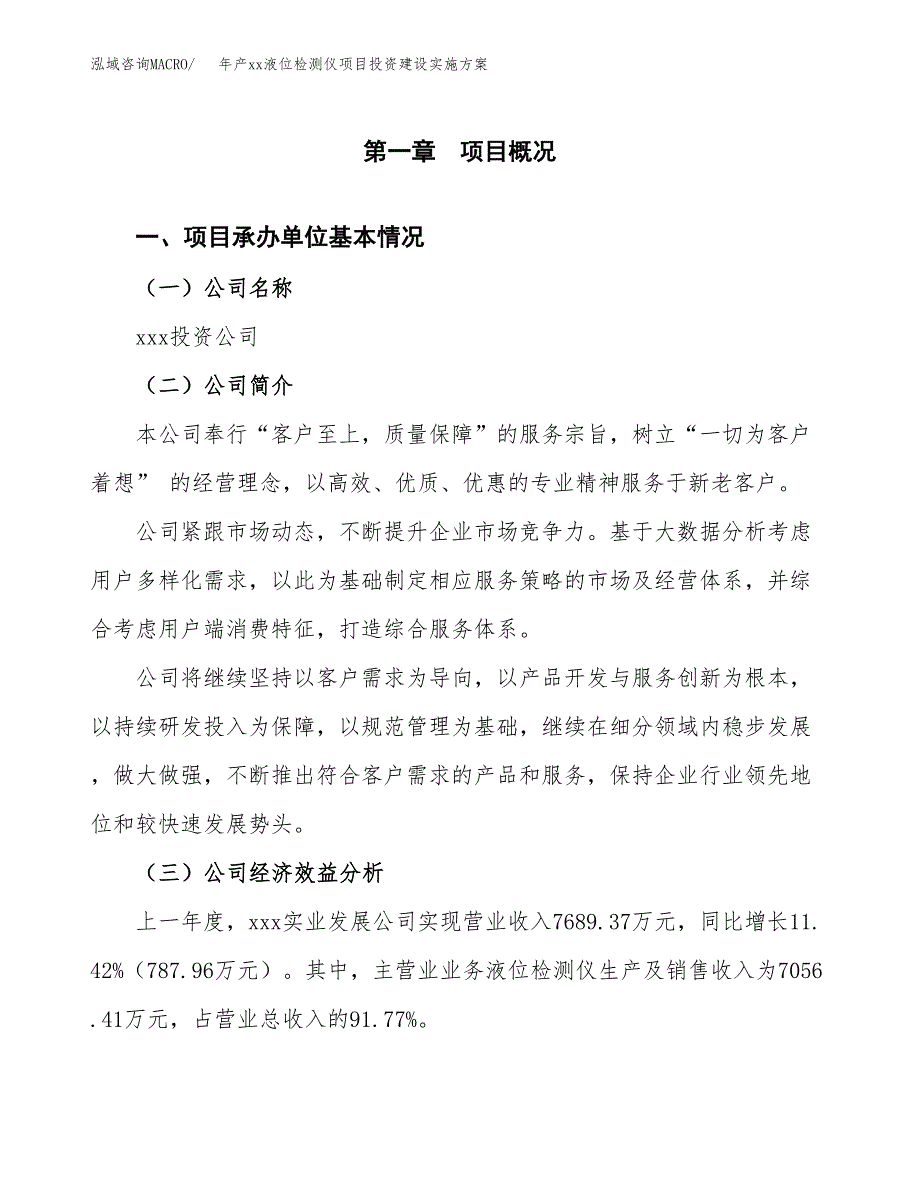 泓域咨询MACRO/　　年产xx液位检测仪项目投资建设实施方案

第一章　项目概况

一、项目承办单位基本情况

（一）公司名称

xxx投资公司

（二）公司简介

本公司奉行“客户至上，质量保障”的服务宗旨，树立“一切为客户着想” 的经营理念，以高效、优质、优惠的专业精神服务于新老客户。

公司紧跟市场动态，不断提升企业市场竞争力。基于大数据分析考虑用户多样化需求，以此为基础制定相应服务策略的市场及经营体系，并综合考虑用户端消费特征，打造综合服务体系。

公司将继续坚持以客户需求为导向，以产品开发与服务创新为根本，以持续研发投入为保障，以规范管理为基础，继续在细分领域内稳步发展，做大做强，不断推出符合客户需求的产品和服务，保持企业行业领先地位和较快速发展势头。

（三）公司经济效益分析

上一年度，xxx实业发展公司实现营业收入7689.37万元，同比增长11.42%（787.96万元）。其中，主营业业务液位检测仪生产及销售收入为7056.41万元，占营业总收入的91.77%。